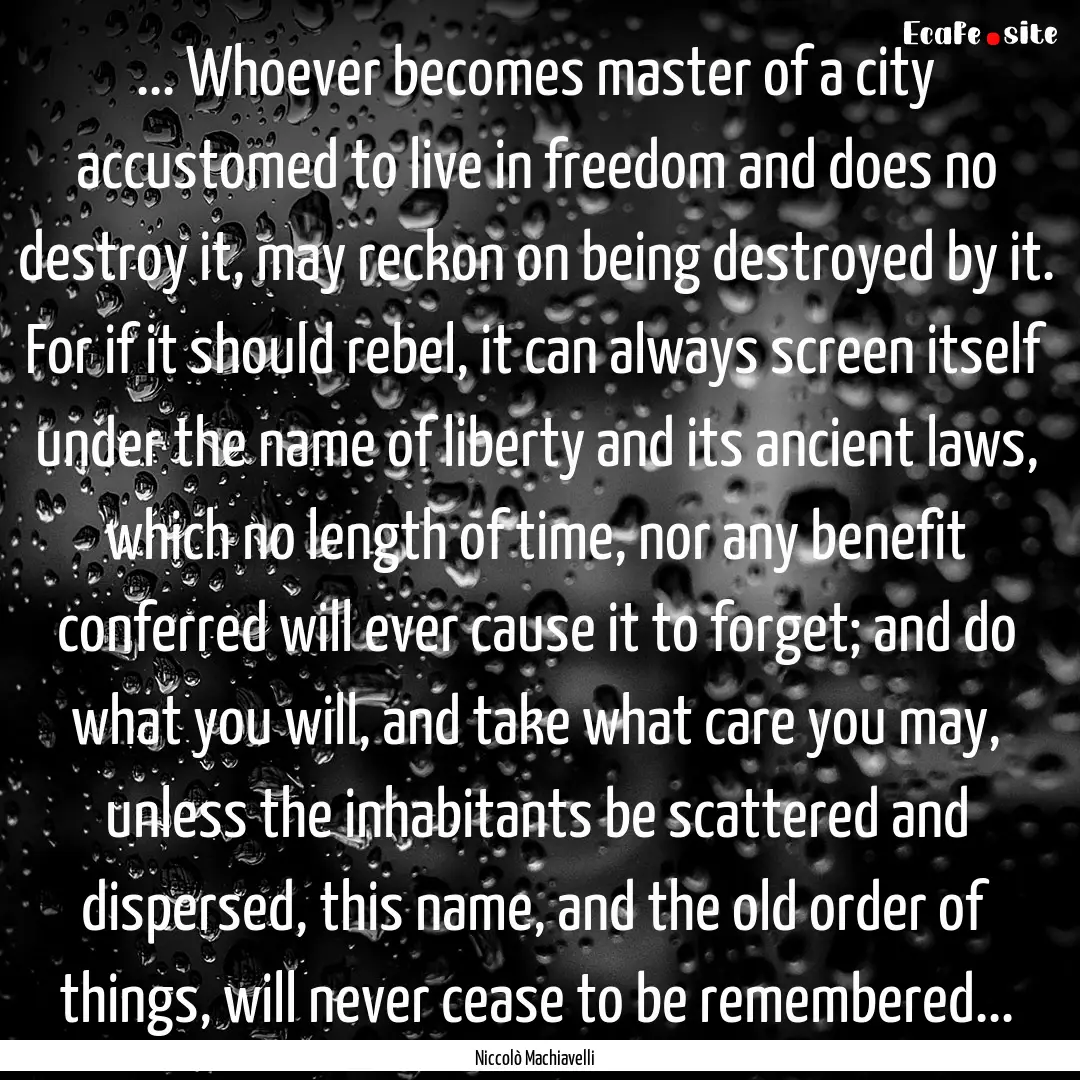 EcaFe.site

... Whoever becomes master of a city accustomed to live in freedom and does no destroy it, may reckon on being destroyed by it. For if it should rebel, it can always screen itself under the name of liberty and its ancient laws, which no length of time, nor any benefit conferred will ever cause it to forget; and do what you will, and take what care you may, unless the inhabitants be scattered and dispersed, this name, and the old order of things, will never cease to be remembered...

Niccolò Machiavelli